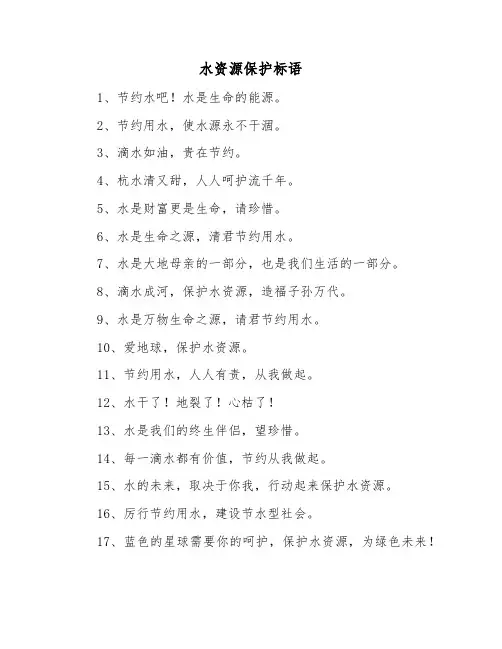 水资源保护标语

1、节约水吧！水是生命的能源。

2、节约用水，使水源永不干涸。

3、滴水如油，贵在节约。

4、杭水清又甜，人人呵护流千年。

5、水是财富更是生命，请珍惜。

6、水是生命之源，清君节约用水。

7、水是大地母亲的一部分，也是我们生活的一部分。

8、滴水成河，保护水资源，造福子孙万代。

9、水是万物生命之源，请君节约用水。

10、爱地球，保护水资源。

11、节约用水，人人有责，从我做起。

12、水干了！地裂了！心枯了！

13、水是我们的终生伴侣，望珍惜。

14、每一滴水都有价值，节约从我做起。

15、水的未来，取决于你我，行动起来保护水资源。

16、厉行节约用水，建设节水型社会。

17、蓝色的星球需要你的呵护，保护水资源，为绿色未来！